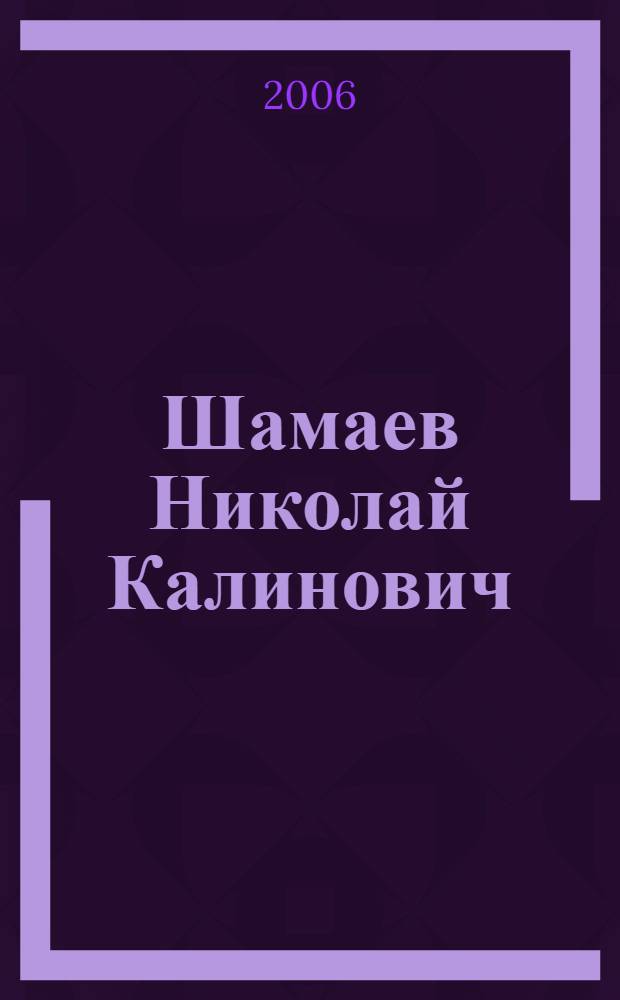 2006

Шамаев Николай Калинович